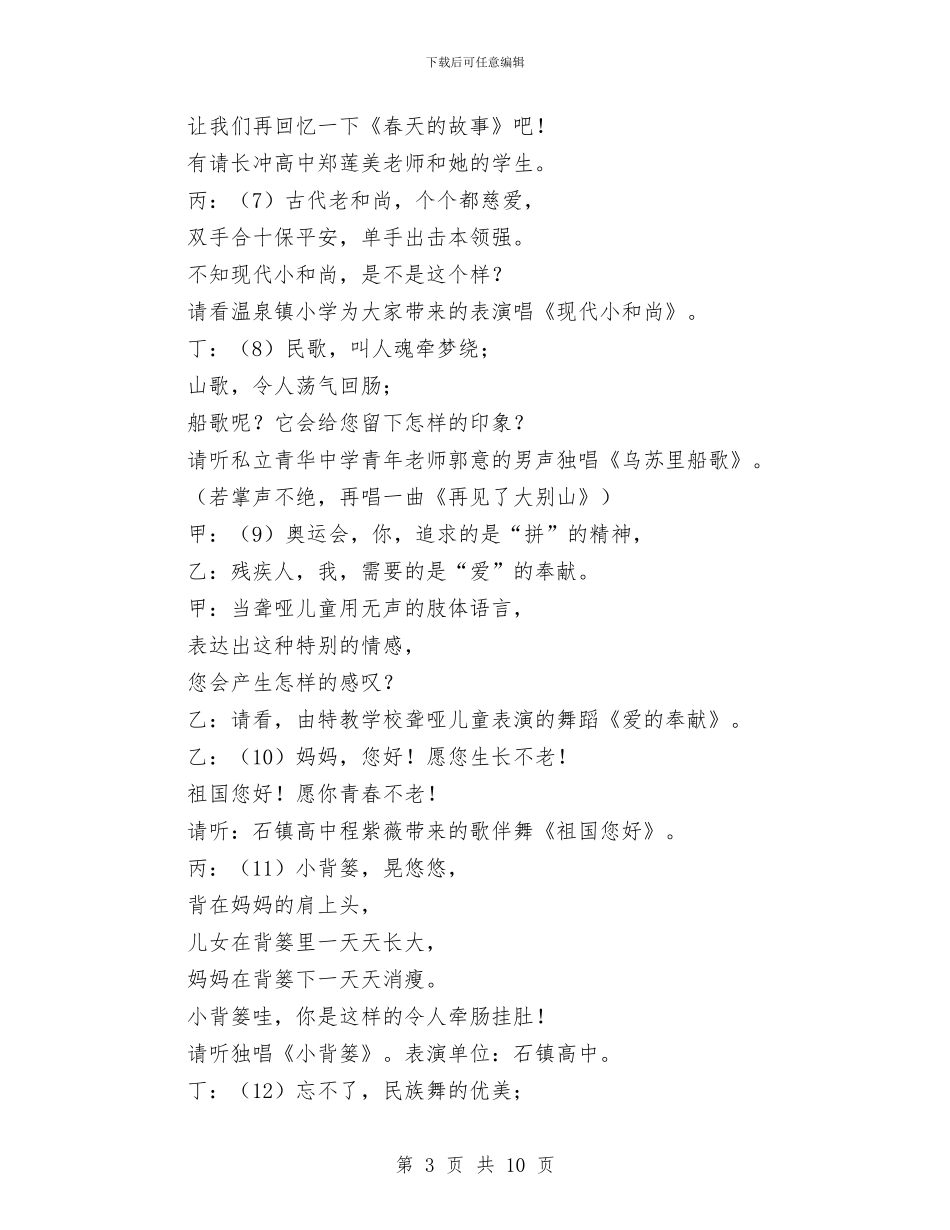 下载后可任意编辑

让我们再回忆一下《春天的故事》吧！
有请长冲高中郑莲美老师和她的学生。
丙：（7）古代老和尚，个个都慈爱，
双手合十保平安，单手出击本领强。
不知现代小和尚，是不是这个样？
请看温泉镇小学为大家带来的表演唱《现代小和尚》。
丁：（8）民歌，叫人魂牵梦绕；
山歌，令人荡气回肠；
船歌呢？它会给您留下怎样的印象？
请听私立青华中学青年老师郭意的男声独唱《乌苏里船歌》。
（若掌声不绝，再唱一曲《再见了大别山》）
甲：（9）奥运会，你，追求的是“拼”的精神，
乙：残疾人，我，需要的是“爱”的奉献。
甲：当聋哑儿童用无声的肢体语言，
表达出这种特别的情感，
您会产生怎样的感叹？
乙：请看，由特教学校聋哑儿童表演的舞蹈《爱的奉献》。
乙：（10）妈妈，您好！愿您生长不老！
祖国您好！愿你青春不老！
请听：石镇高中程紫薇带来的歌伴舞《祖国您好》。
丙：（11）小背篓，晃悠悠，
背在妈妈的肩上头，
儿女在背篓里一天天长大，
妈妈在背篓下一天天消瘦。
小背篓哇，你是这样的令人牵肠挂肚！
请听独唱《小背篓》。表演单位：石镇高中。
丁：（12）忘不了，民族舞的优美；

第 3 页 共 10 页